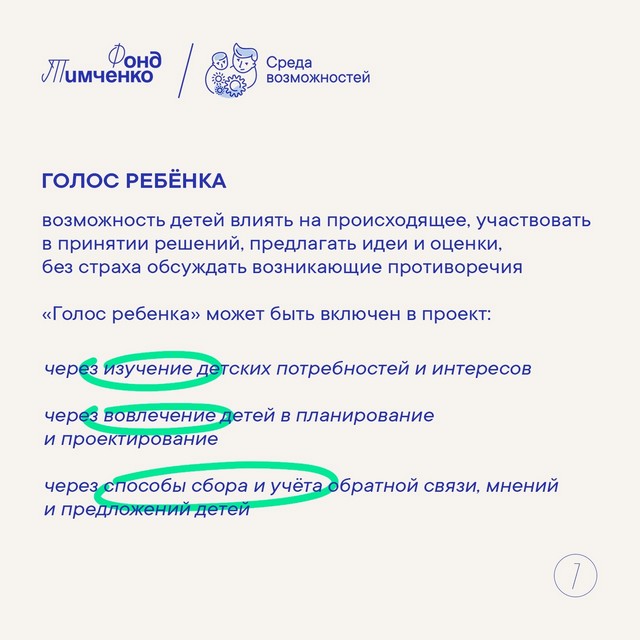 Фонд Тимченко

Среда возможностей

ГОЛОС РЕБЁНКА

возможность детей влиять на происходящее, участвовать в принятии решений, предлагать идеи и оценки, без страха обсуждать возникающие противоречия

«Голос ребенка» может быть включен в проект:

через изучение детских потребностей и интересов

через вовлечение детей в планирование и проектирование

через способы сбора и учёта обратной связи, мнений и предложений детей

7